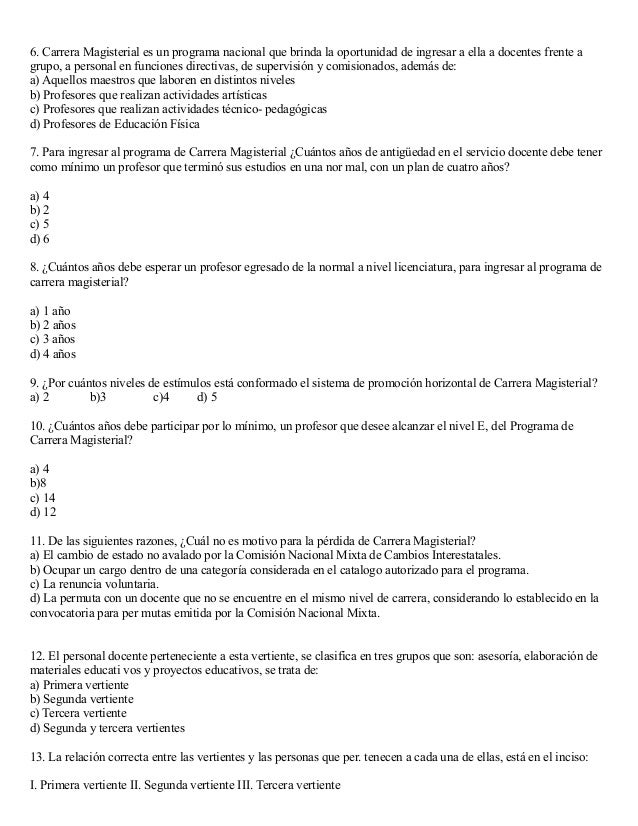 6. Carrera Magisterial es un programa nacional que brinda la oportunidad de ingresar a ella a docentes frente a grupo, a personal en funciones directivas, de supervisión y comisionados, además de:
a) Aquellos maestros que laboren en distintos niveles
b) Profesores que realizan actividades artísticas
c) Profesores que realizan actividades técnico- pedagógicas
d) Profesores de Educación Física

7. Para ingresar al programa de Carrera Magisterial ¿Cuántos años de antigüedad en el servicio docente debe tener como mínimo un profesor que terminó sus estudios en una nor mal, con un plan de cuatro años?

a) 4
b) 2
c) 5
d) 6

8. ¿Cuántos años debe esperar un profesor egresado de la normal a nivel licenciatura, para ingresar al programa de carrera magisterial?

a) 1 año
b) 2 años
c) 3 años
d) 4 años

9. ¿Por cuántos niveles de estímulos está conformado el sistema de promoción horizontal de Carrera Magisterial?
a) 2 b)3 c)4 d) 5

10. ¿Cuántos años debe participar por lo mínimo, un profesor que desee alcanzar el nivel E, del Programa de Carrera Magisterial?

a) 4
b)8
c) 14
d) 12

11. De las siguientes razones, ¿Cuál no es motivo para la pérdida de Carrera Magisterial?
a) El cambio de estado no avalado por la Comisión Nacional Mixta de Cambios Interestatales.
b) Ocupar un cargo dentro de una categoría considerada en el catalogo autorizado para el programa.
c) La renuncia voluntaria.
d) La permuta con un docente que no se encuentre en el mismo nivel de carrera, considerando lo establecido en la convocatoria para per mutas emitida por la Comisión Nacional Mixta.

12. El personal docente perteneciente a esta vertiente, se clasifica en tres grupos que son: asesoría, elaboración de materiales educati vos y proyectos educativos, se trata de:
a) Primera vertiente
b) Segunda vertiente
c) Tercera vertiente
d) Segunda y tercera vertientes

13. La relación correcta entre las vertientes y las personas que per. tenecen a cada una de ellas, está en el inciso:

I. Primera vertiente II. Segunda vertiente III. Tercera vertiente